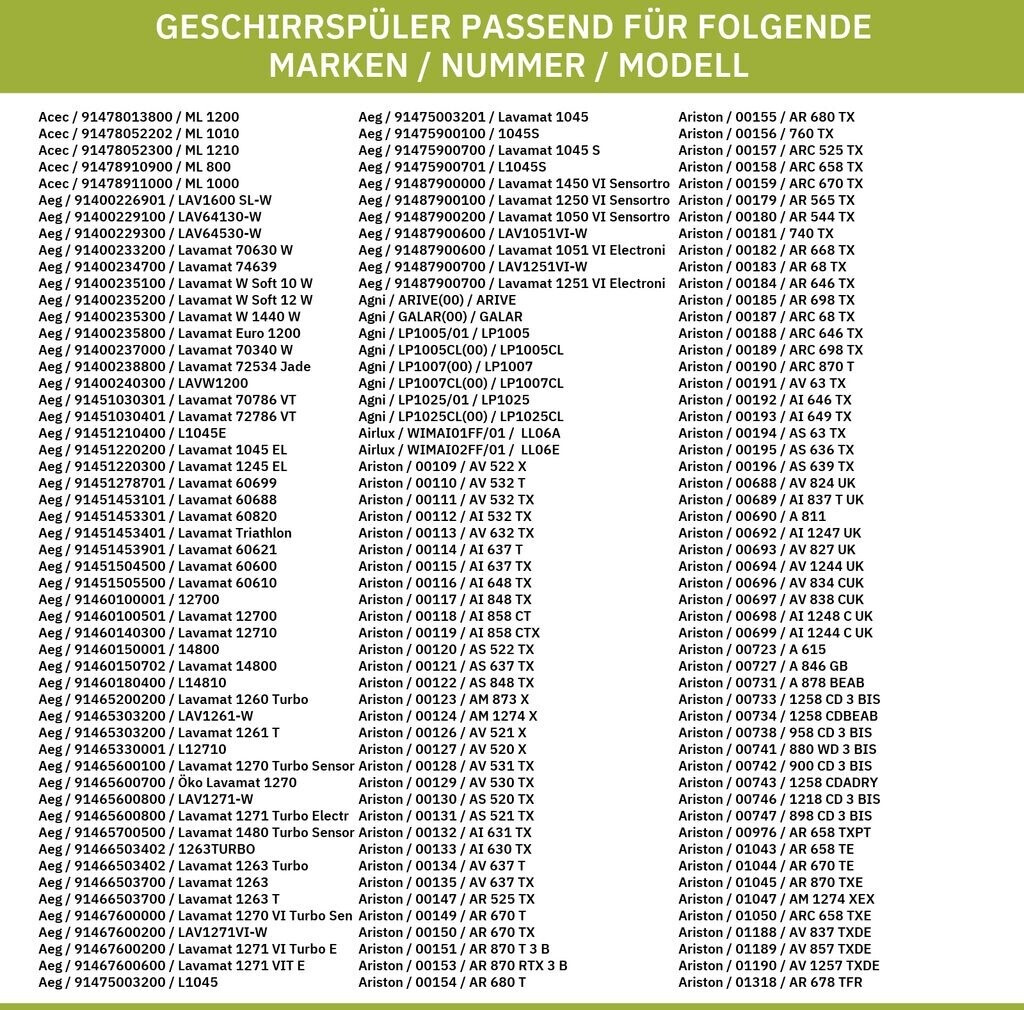 GESCHIRRSPÜLER PASSEND FÜR FOLGENDE MARKEN / NUMMER / MODELL

Acec / 91478013800 / ML 1200
Acec / 91478052202 / ML 1010
Acec / 91478052300 / ML 1210
Acec / 91478910900 / ML 800
Acec / 91478911000 / ML 1000
Aeg / 91400226901 / LAV1600 SL-W
Aeg / 91400229100 / LAV64130-W
Aeg / 91400229300 / LAV64530-W
Aeg / 91400233200 / Lavamat 70630 W
Aeg / 91400234700 / Lavamat 74639
Aeg / 91400235100 / Lavamat W Soft 10 W
Aeg / 91400235200 / Lavamat W Soft 12 W
Aeg / 91400235300 / Lavamat W 1440 W
Aeg / 91400235800 / Lavamat Euro 1200
Aeg / 91400237000 / Lavamat 70340 W
Aeg / 91400238800 / Lavamat 72534 Jade
Aeg / 91400240300 / LAVW1200
Aeg / 91451030301 / Lavamat 70786 VT
Aeg / 91451030401 / Lavamat 72786 VT
Aeg / 91451210400 / L1045E
Aeg / 91451220200 / Lavamat 1045 EL
Aeg / 91451220300 / Lavamat 1245 EL
Aeg / 91451278701 / Lavamat 60699
Aeg / 91451453101 / Lavamat 60688
Aeg / 91451453301 / Lavamat 60820
Aeg / 91451453401 / Lavamat Triathlon
Aeg / 91451453901 / Lavamat 60621
Aeg / 91451504500 / Lavamat 60600
Aeg / 91451505500 / Lavamat 60610
Aeg / 91460100001 / 12700
Aeg / 91460100501 / Lavamat 12700
Aeg / 91460140300 / Lavamat 12710
Aeg / 91460150001 / 14800
Aeg / 91460150702 / Lavamat 14800
Aeg / 91460180400 / L14810
Aeg / 91465200200 / Lavamat 1260 Turbo
Aeg / 91465303200 / LAV1261-W
Aeg / 91465303200 / Lavamat 1261 T
Aeg / 91465330001 / L12710
Aeg / 91465600100 / Lavamat 1270 Turbo Sensor
Aeg / 91465600700 / Öko Lavamat 1270
Aeg / 91465600800 / LAV1271-W
Aeg / 91465600800 / Lavamat 1271 Turbo Electr
Aeg / 91465700500 / Lavamat 1480 Turbo Sensor
Aeg / 91466503402 / 1263TURBO
Aeg / 91466503402 / Lavamat 1263 Turbo
Aeg / 91466503700 / Lavamat 1263
Aeg / 91466503700 / Lavamat 1263 T
Aeg / 91467600000 / Lavamat 1270 VI Turbo Sen
Aeg / 91467600200 / LAV1271VI-W
Aeg / 91467600200 / Lavamat 1271 VI Turbo E
Aeg / 91467600600 / Lavamat 1271 VIT E
Aeg / 91475003200 / L1045

Aeg / 91475003201 / Lavamat 1045
Aeg / 91475900100 / 1045S
Aeg / 91475900700 / Lavamat 1045 S
Aeg / 91475900701 / L1045S
Aeg / 91487900000 / Lavamat 1450 VI Sensortro
Aeg / 91487900100 / Lavamat 1250 VI Sensortro
Aeg / 91487900200 / Lavamat 1050 VI Sensortro
Aeg / 91487900600 / LAV1051VI-W
Aeg / 91487900600 / Lavamat 1051 VI Electroni
Aeg / 91487900700 / LAV1251VI-W
Aeg / 91487900700 / Lavamat 1251 VI Electroni
Agni / ARIVE(00) / ARIVE
Agni / GALAR(00) / GALAR
Agni / LP1005/01 / LP1005
Agni / LP1005CL(00) / LP1005CL
Agni / LP1007(00) / LP1007
Agni / LP1007CL(00) / LP1007CL
Agni / LP1025/01 / LP1025
Agni / LP1025CL(00) / LP1025CL
Airlux / WIMAI01FF/01 / LL06A
Airlux / WIMAI02FF/01 / LL06E
Ariston / 00109 / AV 522 X
Ariston / 00110 / AV 532 T
Ariston / 00111 / AV 532 TX
Ariston / 00112 / AI 532 TX
Ariston / 00113 / AV 632 TX
Ariston / 00114 / AI 637 T
Ariston / 00115 / AI 637 TX
Ariston / 00116 / AI 648 TX
Ariston / 00117 / AI 848 TX
Ariston / 00118 / AI 858 CT
Ariston / 00119 / AI 858 CTX
Ariston / 00120 / AS 522 TX
Ariston / 00121 / AS 637 TX
Ariston / 00122 / AS 848 TX
Ariston / 00123 / AM 873 X
Ariston / 00124 / AM 1274 X
Ariston / 00126 / AV 521 X
Ariston / 00127 / AV 520 X
Ariston / 00128 / AV 531 TX
Ariston / 00129 / AV 530 TX
Ariston / 00130 / AS 520 TX
Ariston / 00131 / AS 521 TX
Ariston / 00132 / AI 631 TX
Ariston / 00133 / AI 630 TX
Ariston / 00134 / AV 637 T
Ariston / 00135 / AV 637 TX
Ariston / 00147 / AR 525 TX
Ariston / 00149 / AR 670 T
Ariston / 00150 / AR 670 TX
Ariston / 00151 / AR 870 T 3 B
Ariston / 00153 / AR 870 RTX 3 B
Ariston / 00154 / AR 680 T

Ariston / 00155 / AR 680 TX
Ariston / 00156 / 760 TX
Ariston / 00157 / ARC 525 TX
Ariston / 00158 / ARC 658 TX
Ariston / 00159 / ARC 670 TX
Ariston / 00179 / AR 565 TX
Ariston / 00180 / AR 544 TX
Ariston / 00181 / 740 TX
Ariston / 00182 / AR 668 TX
Ariston / 00183 / AR 68 TX
Ariston / 00184 / AR 646 TX
Ariston / 00185 / AR 698 TX
Ariston / 00187 / ARC 68 TX
Ariston / 00188 / ARC 646 TX
Ariston / 00189 / ARC 698 TX
Ariston / 00190 / ARC 870 T
Ariston / 00191 / AV 63 TX
Ariston / 00192 / AI 646 TX
Ariston / 00193 / AI 649 TX
Ariston / 00194 / AS 63 TX
Ariston / 00195 / AS 636 TX
Ariston / 00196 / AS 639 TX
Ariston / 00688 / AV 824 UK
Ariston / 00689 / AI 837 T UK
Ariston / 00690 / A 811
Ariston / 00692 / AI 1247 UK
Ariston / 00693 / AV 827 UK
Ariston / 00694 / AV 1244 UK
Ariston / 00696 / AV 834 CUK
Ariston / 00697 / AV 838 CUK
Ariston / 00698 / AI 1248 C UK
Ariston / 00699 / AI 1244 C UK
Ariston / 00723 / A 615
Ariston / 00727 / A 846 GB
Ariston / 00731 / A 878 BEAB
Ariston / 00733 / 1258 CD 3 BIS
Ariston / 00734 / 1258 CDBEAB
Ariston / 00738 / 958 CD 3 BIS
Ariston / 00741 / 880 WD 3 BIS
Ariston / 00742 / 900 CD 3 BIS
Ariston / 00743 / 1258 CDADRY
Ariston / 00746 / 1218 CD 3 BIS
Ariston / 00747 / 898 CD 3 BIS
Ariston / 00976 / AR 658 TXPT
Ariston / 01043 / AR 658 TE
Ariston / 01044 / AR 670 TE
Ariston / 01045 / AR 870 TXE
Ariston / 01047 / AM 1274 XEX
Ariston / 01050 / ARC 658 TXE
Ariston / 01188 / AV 837 TXDE
Ariston / 01189 / AV 857 TXDE
Ariston / 01190 / AV 1257 TXDE
Ariston / 01318 / AR 678 TFR